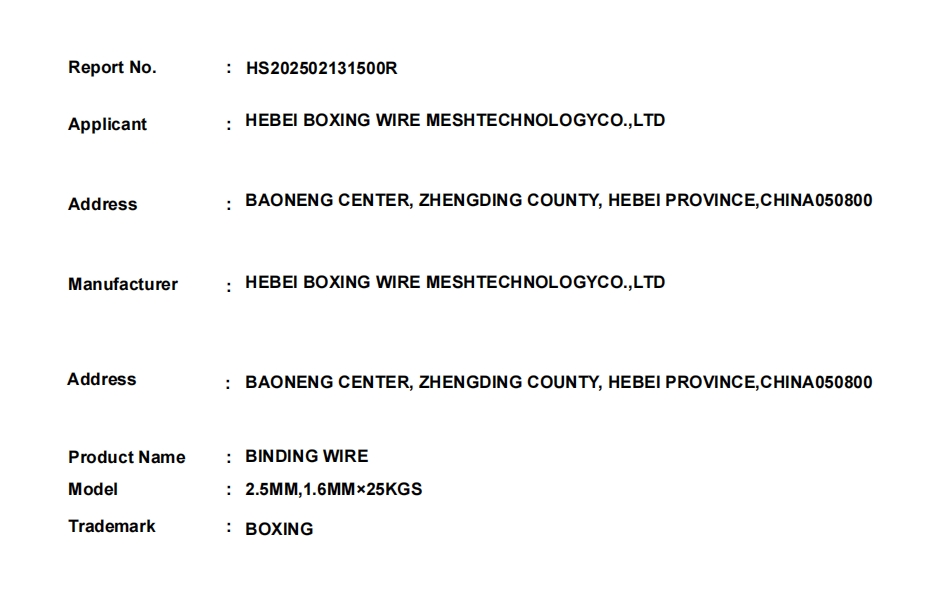 Report No. : HS202502131500R

Applicant : HEBEI BOXING WIRE MESHTECHNOLOGYCO.,LTD

Address : BAONENG CENTER, ZHENGDING COUNTY, HEBEI PROVINCE,CHINA050800

Manufacturer : HEBEI BOXING WIRE MESHTECHNOLOGYCO.,LTD

Address : BAONENG CENTER, ZHENGDING COUNTY, HEBEI PROVINCE,CHINA050800

Product Name : BINDING WIRE
Model : 2.5MM,1.6MM×25KGS
Trademark : BOXING